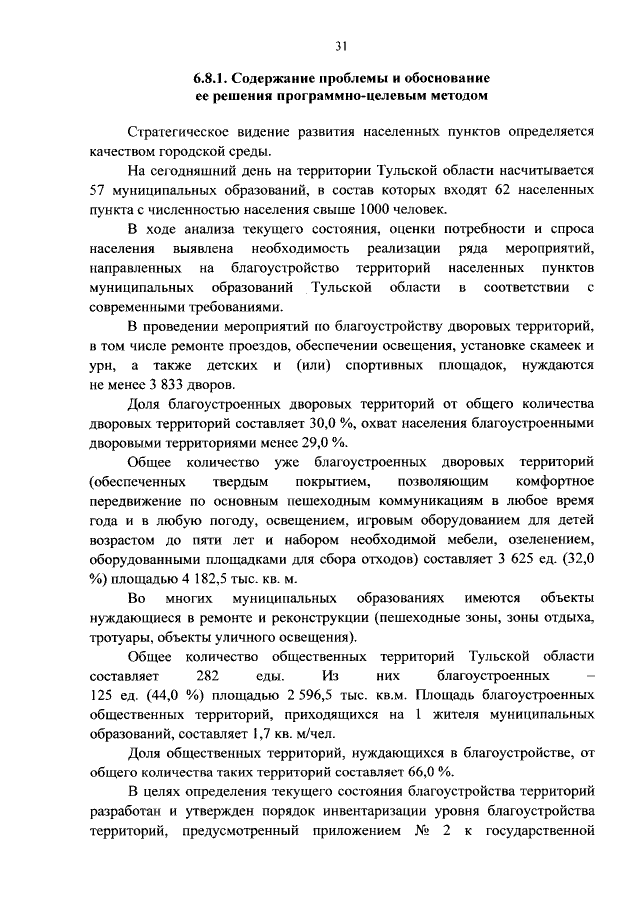 31

6.8.1. Содержание проблемы и обоснование ее решения программно-целевым методом

Стратегическое видение развития населенных пунктов определяется качеством городской среды.

На сегодняшний день на территории Тульской области насчитывается 57 муниципальных образований, в состав которых входят 62 населенных пункта с численностью населения свыше 1000 человек.

В ходе анализа текущего состояния, оценки потребности и спроса населения выявлена необходимость реализации ряда мероприятий, направленных на благоустройство территорий населенных пунктов муниципальных образований Тульской области в соответствии с современными требованиями.

В проведении мероприятий по благоустройству дворовых территорий, в том числе ремонте проездов, обеспечении освещения, установке скамеек и урн, а также детских и (или) спортивных площадок, нуждаются не менее 3 833 дворов.

Доля благоустроенных дворовых территорий от общего количества дворовых территорий составляет 30,0 %, охват населения благоустроенными дворовыми территориями менее 29,0 %.

Общее количество уже благоустроенных дворовых территорий (обеспеченных твердым покрытием, позволяющим комфортное передвижение по основным пешеходным коммуникациям в любое время года и в любую погоду, освещением, игровым оборудованием для детей возрастом до пяти лет и набором необходимой мебели, озеленением, оборудованными площадками для сбора отходов) составляет 3 625 ед. (32,0 %) площадью 4 182,5 тыс. кв. м.

Во многих муниципальных образованиях имеются объекты нуждающиеся в ремонте и реконструкции (пешеходные зоны, зоны отдыха, тротуары, объекты уличного освещения).

Общее количество общественных территорий Тульской области составляет 282 еды. Из них благоустроенных – 125 ед. (44,0 %) площадью 2 596,5 тыс. кв.м. Площадь благоустроенных общественных территорий, приходящихся на 1 жителя муниципальных образований, составляет 1,7 кв. м/чел.

Доля общественных территорий, нуждающихся в благоустройстве, от общего количества таких территорий составляет 66,0 %.

В целях определения текущего состояния благоустройства территорий разработан и утвержден порядок инвентаризации уровня благоустройства территорий, предусмотренный приложением № 2 к государственной